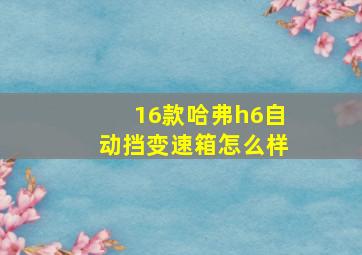 16款哈弗h6自动挡变速箱怎么样